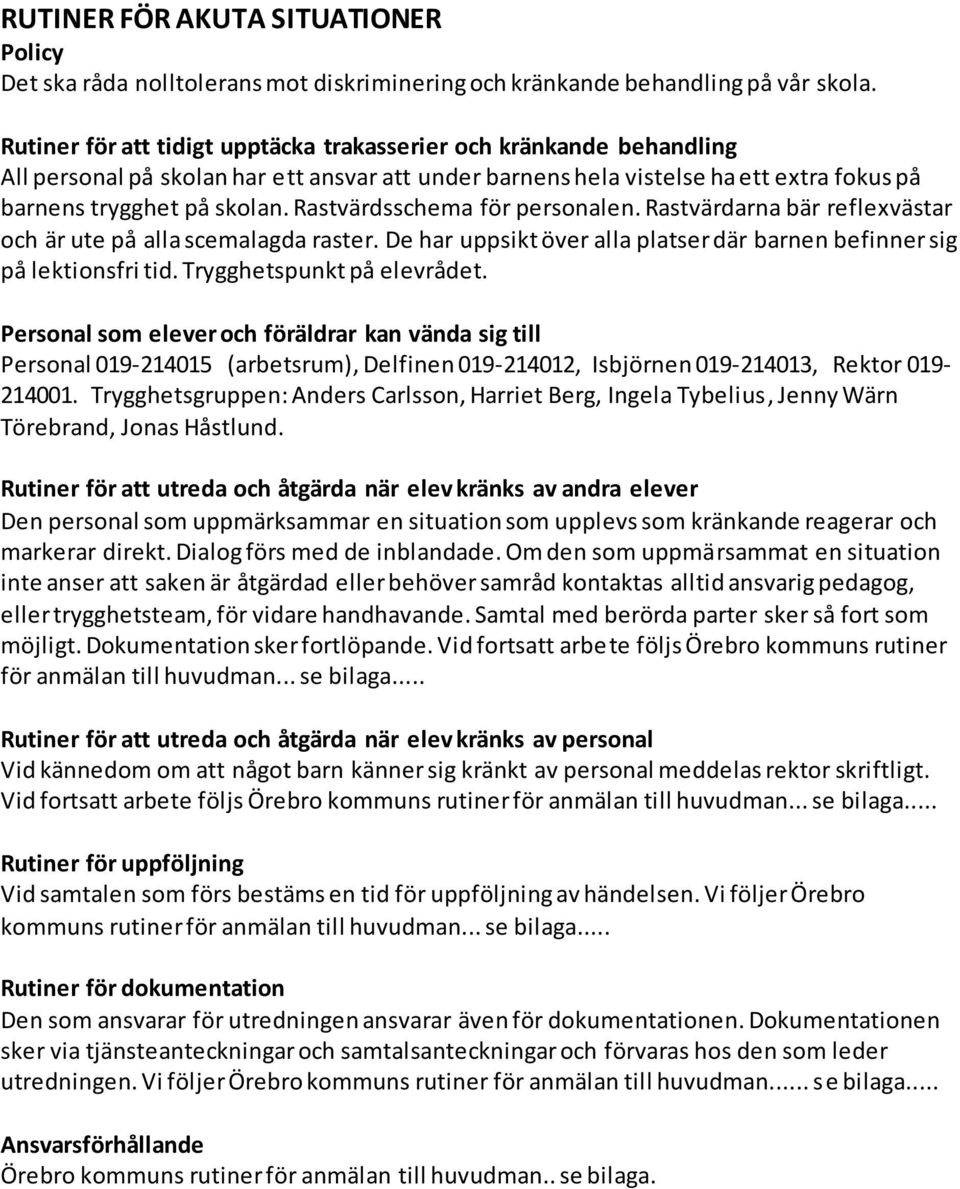 RUTINER FÖR AKUTA SITUATIONER
Policy
Det ska råda nolltolerans mot diskriminering och kränkande behandling på vår skola.

Rutiner för att tidigt upptäcka trakasserier och kränkande behandling
All personal på skolan har ett ansvar att under barnens hela vistelse ha ett extra fokus på barnens trygghet på skolan. Rastvärdsschema för personalen. Rastvärdarna bär reflexvästar och är ute på alla scemalagda raster. De har uppsikt över alla platser där barnen befinner sig på lektionsfri tid. Trygghetspunkt på elevrådet.

Personal som elever och föräldrar kan vända sig till
Personal 019-214015 (arbetsrum), Delfinen 019-214012, Isbjörnen 019-214013, Rektor 019-214001. Trygghetsgruppen: Anders Carlsson, Harriet Berg, Ingela Tybelius, Jenny Wärn Törebrand, Jonas Håstlund.

Rutiner för att utreda och åtgärda när elev kränks av andra elever
Den personal som uppmärksammar en situation som upplevs som kränkande reagerar och markerar direkt. Dialog förs med de inblandade. Om den som uppmärsammat en situation inte anser att saken är åtgärdad eller behöver samråd kontaktas alltid ansvarig pedagog, eller trygghetsteam, för vidare handhavande. Samtal med berörda parter sker så fort som möjligt. Dokumentation sker fortlöpande. Vid fortsatt arbete följs Örebro kommuns rutiner för anmälan till huvudman... se bilaga.....

Rutiner för att utreda och åtgärda när elev kränks av personal
Vid kännedom om att något barn känner sig kränkt av personal meddelas rektor skriftligt. Vid fortsatt arbete följs Örebro kommuns rutiner för anmälan till huvudman... se bilaga.....

Rutiner för uppföljning
Vid samtalen som förs bestäms en tid för uppföljning av händelsen. Vi följer Örebro kommuns rutiner för anmälan till huvudman... se bilaga.....

Rutiner för dokumentation
Den som ansvarar för utredningen ansvarar även för dokumentationen. Dokumentationen sker via tjänsteanteckningar och samtalsanteckningar och förvaras hos den som leder utredningen. Vi följer Örebro kommuns rutiner för anmälan till huvudman...... se bilaga.....

Ansvarsförhållande
Örebro kommuns rutiner för anmälan till huvudman.. se bilaga.